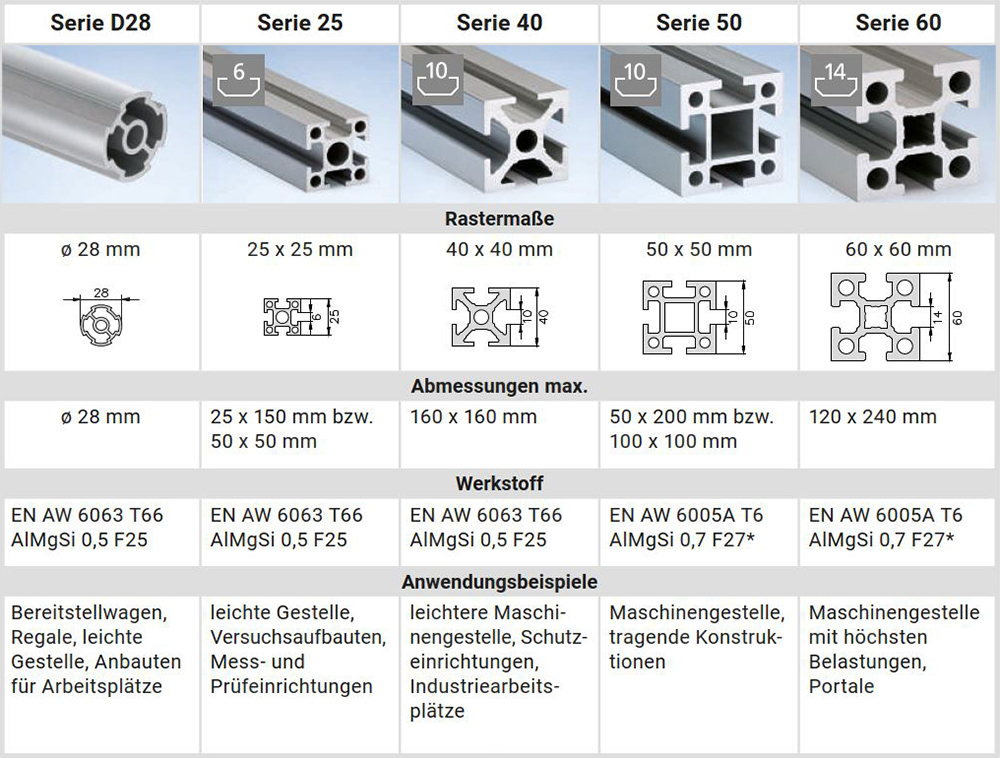 | Serie D28 | Serie 25 | Serie 40 | Serie 50 | Serie 60 |
|---|---|---|---|---|
| | 6 | 10 | 10 | 14 |
| Rastermaße | | | | |
| ø 28 mm 28 | 25 x 25 mm 6 25 | 40 x 40 mm 10 40 | 50 x 50 mm 10 50 | 60 x 60 mm 14 60 |
| Abmessungen max. | | | | |
| ø 28 mm | 25 x 150 mm bzw. 50 x 50 mm | 160 x 160 mm | 50 x 200 mm bzw. 100 x 100 mm | 120 x 240 mm |
| Werkstoff | | | | |
| EN AW 6063 T66 AlMgSi 0,5 F25 | EN AW 6063 T66 AlMgSi 0,5 F25 | EN AW 6063 T66 AlMgSi 0,5 F25 | EN AW 6005A T6 AlMgSi 0,7 F27* | EN AW 6005A T6 AlMgSi 0,7 F27* |
| Anwendungsbeispiele | | | | |
| Bereitstellwagen, Regale, leichte Gestelle, Anbauten für Arbeitsplätze | leichte Gestelle, Versuchsaufbauten, Mess- und Prüfeinrichtungen | leichtere Maschinengestelle, Schutzeinrichtungen, Industriearbeitsplätze | Maschinengestelle, tragende Konstruktionen | Maschinengestelle mit höchsten Belastungen, Portale |